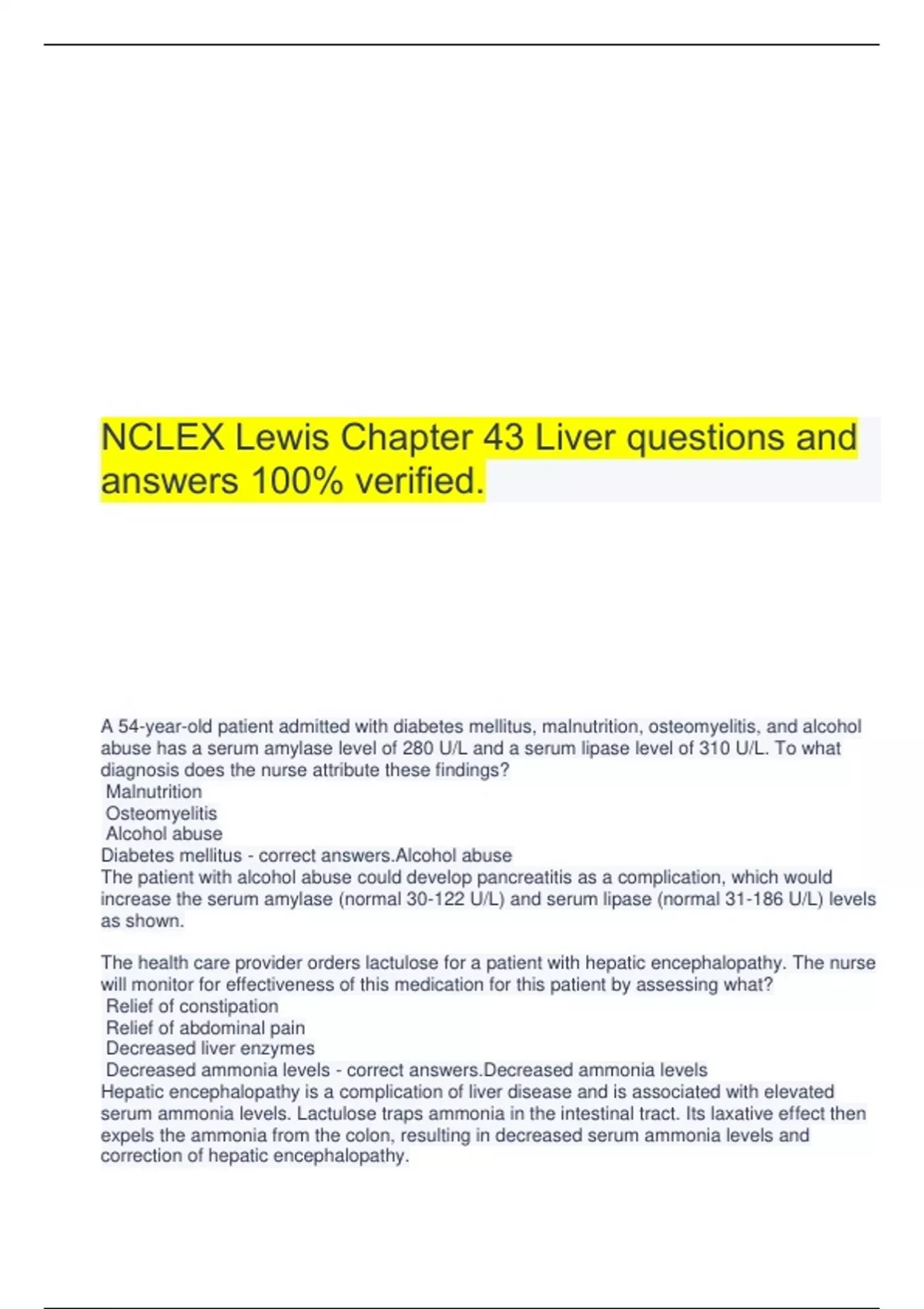 NCLEX Lewis Chapter 43 Liver questions and answers 100% verified.

A 54-year-old patient admitted with diabetes mellitus, malnutrition, osteomyelitis, and alcohol abuse has a serum amylase level of 280 U/L and a serum lipase level of 310 U/L. To what diagnosis does the nurse attribute these findings?
Malnutrition
Osteomyelitis
Alcohol abuse
Diabetes mellitus - correct answers.Alcohol abuse
The patient with alcohol abuse could develop pancreatitis as a complication, which would increase the serum amylase (normal 30-122 U/L) and serum lipase (normal 31-186 U/L) levels as shown.

The health care provider orders lactulose for a patient with hepatic encephalopathy. The nurse will monitor for effectiveness of this medication for this patient by assessing what?
Relief of constipation
Relief of abdominal pain
Decreased liver enzymes
Decreased ammonia levels - correct answers.Decreased ammonia levels
Hepatic encephalopathy is a complication of liver disease and is associated with elevated serum ammonia levels. Lactulose traps ammonia in the intestinal tract. Its laxative effect then expels the ammonia from the colon, resulting in decreased serum ammonia levels and correction of hepatic encephalopathy.